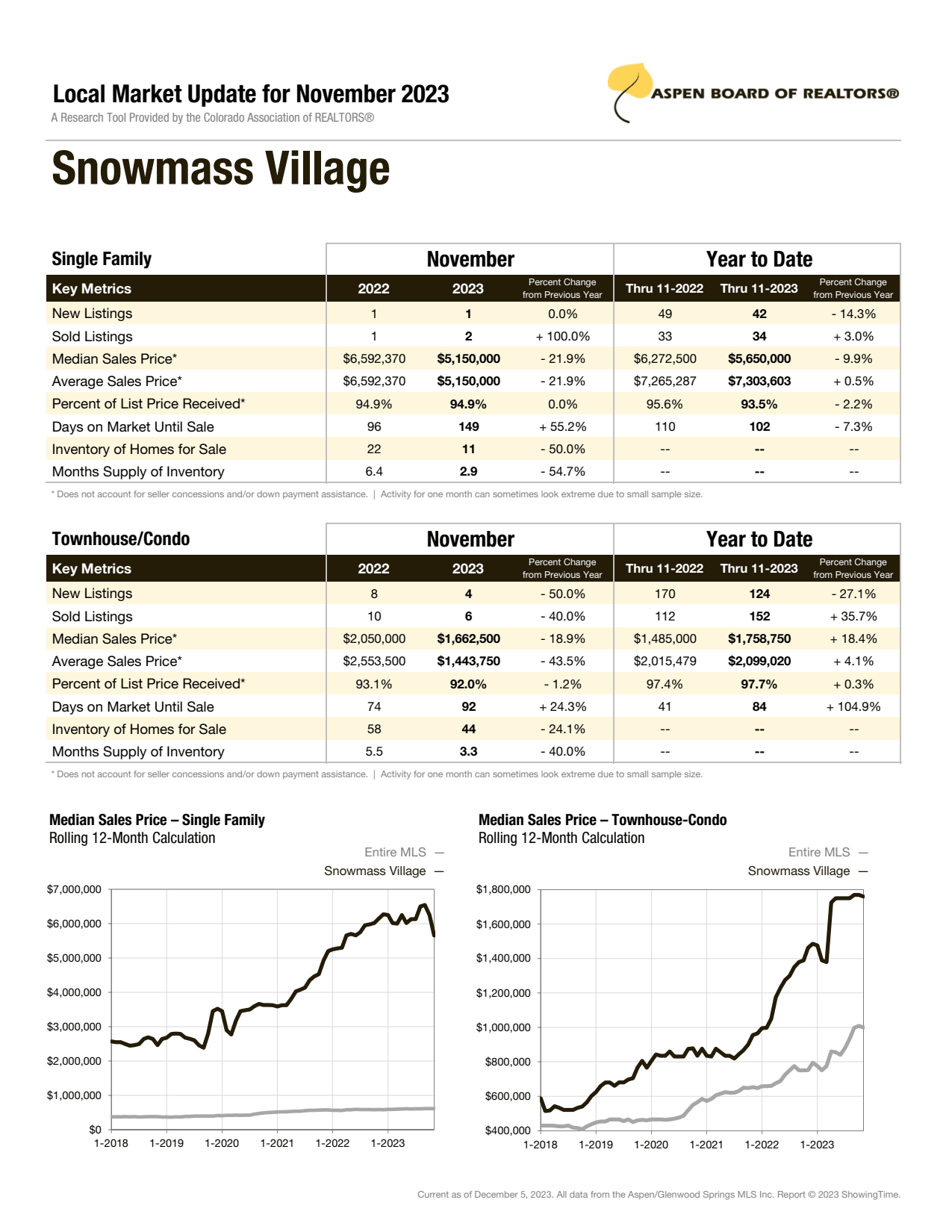 Local Market Update for November 2023
A Research Tool Provided by the Colorado Association of REALTORS®

ASPEN BOARD OF REALTORS®

Snowmass Village

| Single Family | November | | | Year to Date | | |
|---|---|---|---|---|---|---|
| Key Metrics | 2022 | 2023 | Percent Change from Previous Year | Thru 11-2022 | Thru 11-2023 | Percent Change from Previous Year |
| New Listings | 1 | 1 | 0.0% | 49 | 42 | - 14.3% |
| Sold Listings | 1 | 2 | + 100.0% | 33 | 34 | + 3.0% |
| Median Sales Price* | $6,592,370 | $5,150,000 | - 21.9% | $6,272,500 | $5,650,000 | - 9.9% |
| Average Sales Price* | $6,592,370 | $5,150,000 | - 21.9% | $7,265,287 | $7,303,603 | + 0.5% |
| Percent of List Price Received* | 94.9% | 94.9% | 0.0% | 95.6% | 93.5% | - 2.2% |
| Days on Market Until Sale | 96 | 149 | + 55.2% | 110 | 102 | - 7.3% |
| Inventory of Homes for Sale | 22 | 11 | - 50.0% | -- | -- | -- |
| Months Supply of Inventory | 6.4 | 2.9 | - 54.7% | -- | -- | -- |

* Does not account for seller concessions and/or down payment assistance. | Activity for one month can sometimes look extreme due to small sample size.

| Townhouse/Condo | November | | | Year to Date | | |
|---|---|---|---|---|---|---|
| Key Metrics | 2022 | 2023 | Percent Change from Previous Year | Thru 11-2022 | Thru 11-2023 | Percent Change from Previous Year |
| New Listings | 8 | 4 | - 50.0% | 170 | 124 | - 27.1% |
| Sold Listings | 10 | 6 | - 40.0% | 112 | 152 | + 35.7% |
| Median Sales Price* | $2,050,000 | $1,662,500 | - 18.9% | $1,485,000 | $1,758,750 | + 18.4% |
| Average Sales Price* | $2,553,500 | $1,443,750 | - 43.5% | $2,015,479 | $2,099,020 | + 4.1% |
| Percent of List Price Received* | 93.1% | 92.0% | - 1.2% | 97.4% | 97.7% | + 0.3% |
| Days on Market Until Sale | 74 | 92 | + 24.3% | 41 | 84 | + 104.9% |
| Inventory of Homes for Sale | 58 | 44 | - 24.1% | -- | -- | -- |
| Months Supply of Inventory | 5.5 | 3.3 | - 40.0% | -- | -- | -- |

* Does not account for seller concessions and/or down payment assistance. | Activity for one month can sometimes look extreme due to small sample size.

Median Sales Price – Single Family
Rolling 12-Month Calculation
Entire MLS —
Snowmass Village —
$7,000,000 $6,000,000 $5,000,000 $4,000,000 $3,000,000 $2,000,000 $1,000,000 $0
1-2018 1-2019 1-2020 1-2021 1-2022 1-2023

Median Sales Price – Townhouse-Condo
Rolling 12-Month Calculation
Entire MLS —
Snowmass Village —
$1,800,000 $1,600,000 $1,400,000 $1,200,000 $1,000,000 $800,000 $600,000 $400,000
1-2018 1-2019 1-2020 1-2021 1-2022 1-2023

Current as of December 5, 2023. All data from the Aspen/Glenwood Springs MLS Inc. Report © 2023 ShowingTime.